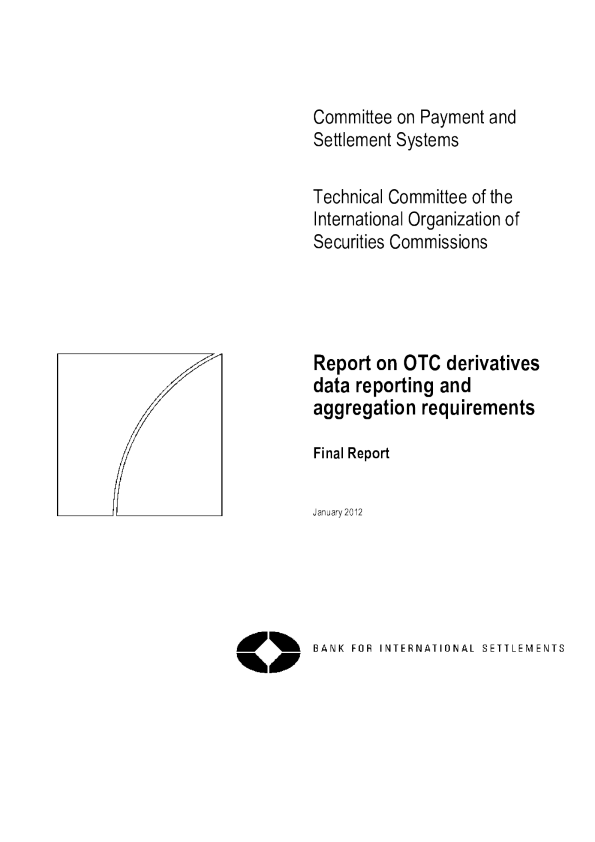 Committee on Payment and Settlement Systems

Technical Committee of the International Organization of Securities Commissions

Report on OTC derivatives data reporting and aggregation requirements

Final Report

January 2012

BANK FOR INTERNATIONAL SETTLEMENTS